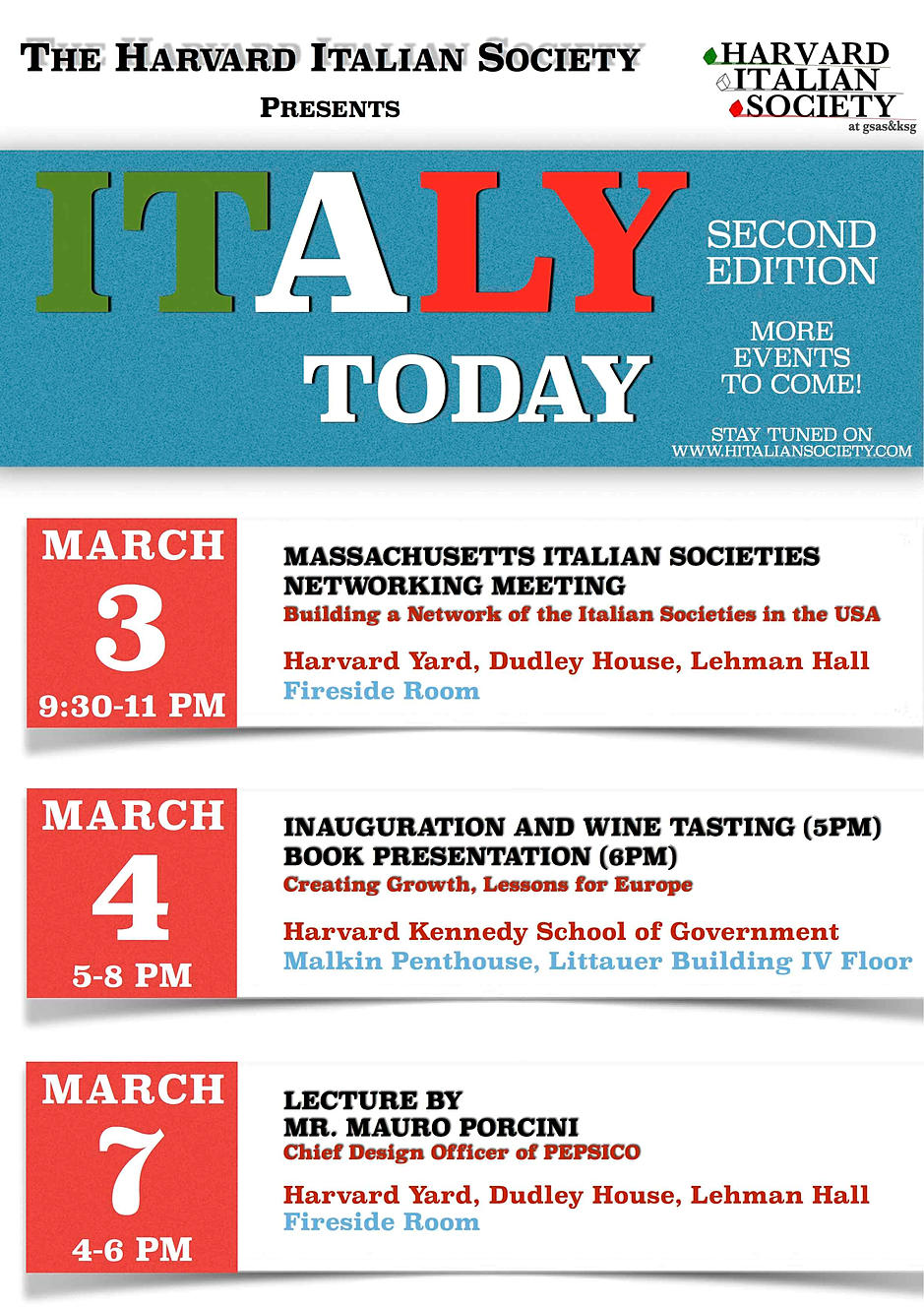 THE HARVARD ITALIAN SOCIETY
PRESENTS

HARVARD
ITALIAN
SOCIETY
at gsas&ksg

ITALY
TODAY

SECOND EDITION

MORE EVENTS TO COME!

STAY TUNED ON WWW.HITALIANSOCIETY.COM

MARCH
3
9:30-11 PM

MASSACHUSETTS ITALIAN SOCIETIES NETWORKING MEETING
Building a Network of the Italian Societies in the USA

Harvard Yard, Dudley House, Lehman Hall
Fireside Room

MARCH
4
5-8 PM

INAUGURATION AND WINE TASTING (5PM)
BOOK PRESENTATION (6PM)
Creating Growth, Lessons for Europe

Harvard Kennedy School of Government
Malkin Penthouse, Littauer Building IV Floor

MARCH
7
4-6 PM

LECTURE BY
MR. MAURO PORCINI
Chief Design Officer of PEPSICO

Harvard Yard, Dudley House, Lehman Hall
Fireside Room